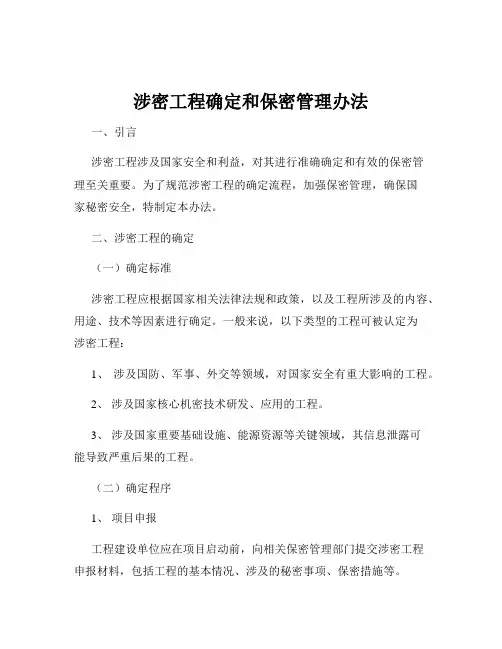 涉密工程确定和保密管理办法

一、引言

涉密工程涉及国家安全和利益，对其进行准确确定和有效的保密管理至关重要。为了规范涉密工程的确定流程，加强保密管理，确保国家秘密安全，特制定本办法。

二、涉密工程的确定

（一）确定标准

涉密工程应根据国家相关法律法规和政策，以及工程所涉及的内容、用途、技术等因素进行确定。一般来说，以下类型的工程可被认定为涉密工程：

1、 涉及国防、军事、外交等领域，对国家安全有重大影响的工程。

2、 涉及国家核心机密技术研发、应用的工程。

3、 涉及国家重要基础设施、能源资源等关键领域，其信息泄露可能导致严重后果的工程。

（二）确定程序

1、 项目申报

工程建设单位应在项目启动前，向相关保密管理部门提交涉密工程申报材料，包括工程的基本情况、涉及的秘密事项、保密措施等。